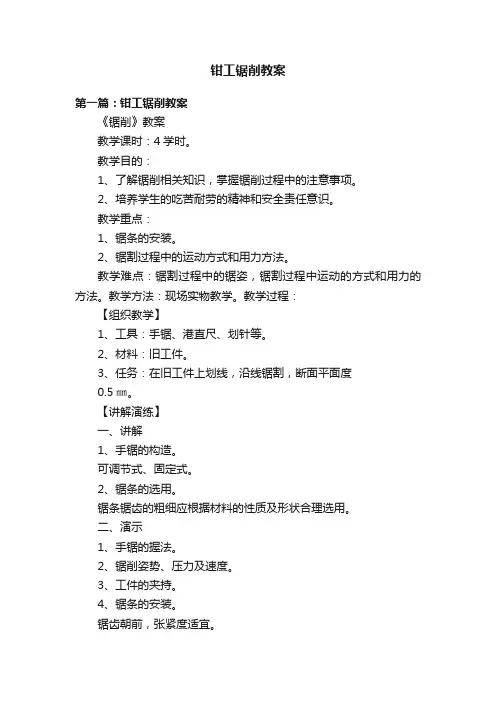 钳工锯削教案

第一篇：钳工锯削教案

《锯削》教案

教学课时：4 学时。

教学目的：

1、了解锯削相关知识，掌握锯削过程中的注意事项。

2、培养学生的吃苦耐劳的精神和安全责任意识。

教学重点：

1、锯条的安装。

2、锯割过程中的运动方式和用力方法。

教学难点：锯割过程中的锯姿，锯割过程中运动的方式和用力的方法。教学方法：现场实物教学。教学过程：

【组织教学】

1、工具：手锯、港直尺、划针等。

2、材料：旧工件。

3、任务：在旧工件上划线，沿线锯割，断面平面度

0.5 ㎜。

【讲解演练】

一、讲解

1、手锯的构造。

可调节式、固定式。

2、锯条的选用。

锯条锯齿的粗细应根据材料的性质及形状合理选用。

二、演示

1、手锯的握法。

2、锯削姿势、压力及速度。

3、工件的夹持。

4、锯条的安装。

锯齿朝前，张紧度适宜。